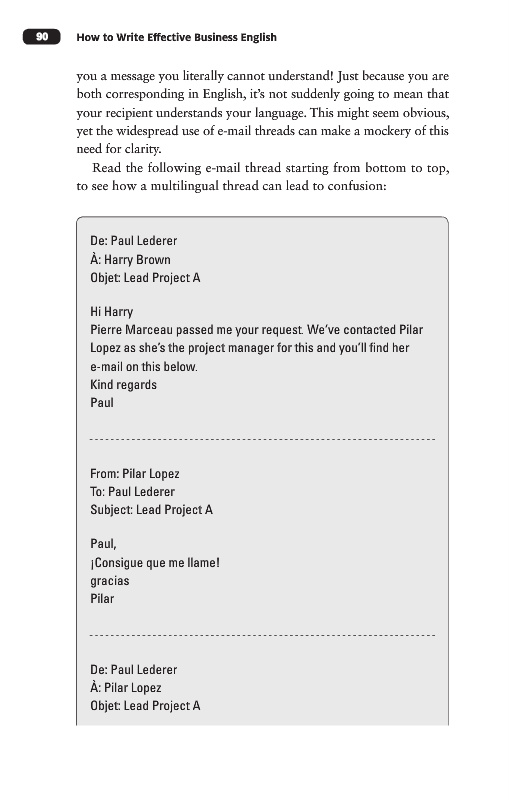 90 How to Write Effective Business English

you a message you literally cannot understand! Just because you are both corresponding in English, it's not suddenly going to mean that your recipient understands your language. This might seem obvious, yet the widespread use of e-mail threads can make a mockery of this need for clarity.

Read the following e-mail thread starting from bottom to top, to see how a multilingual thread can lead to confusion:

De: Paul Lederer
À: Harry Brown
Objet: Lead Project A

Hi Harry
Pierre Marceau passed me your request. We've contacted Pilar Lopez as she's the project manager for this and you'll find her e-mail on this below.
Kind regards
Paul

From: Pilar Lopez
To: Paul Lederer
Subject: Lead Project A

Paul,
¡Consigue que me llame!
gracias
Pilar

De: Paul Lederer
À: Pilar Lopez
Objet: Lead Project A